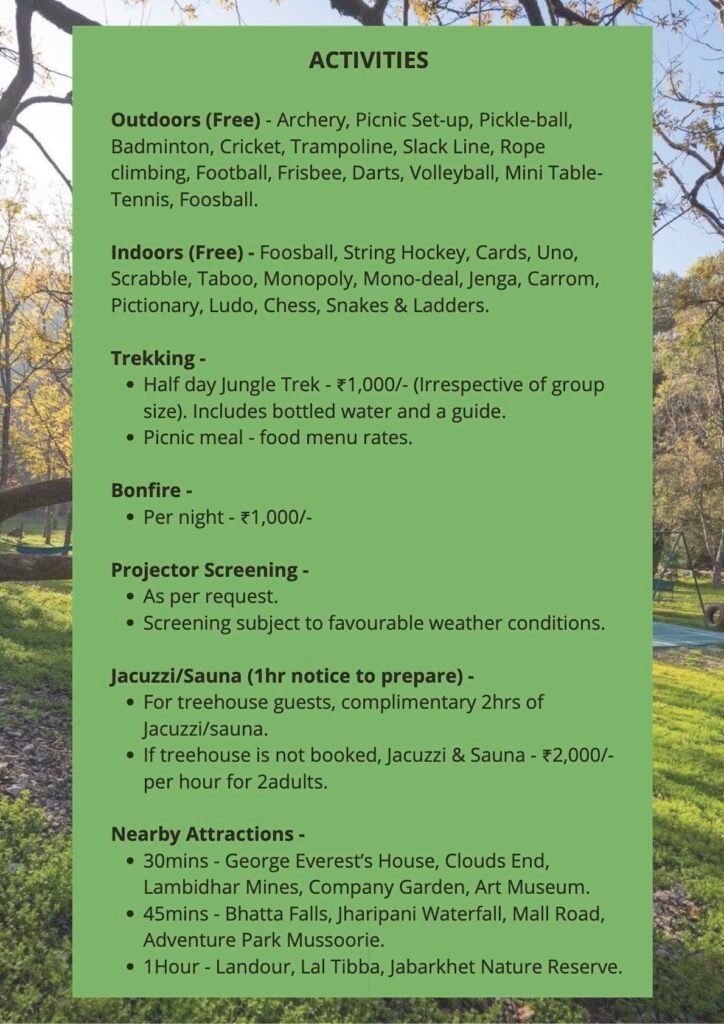 ACTIVITIES

Outdoors (Free) - Archery, Picnic Set-up, Pickle-ball, Badminton, Cricket, Trampoline, Slack Line, Rope climbing, Football, Frisbee, Darts, Volleyball, Mini Table-Tennis, Foosball.

Indoors (Free) - Foosball, String Hockey, Cards, Uno, Scrabble, Taboo, Monopoly, Mono-deal, Jenga, Carrom, Pictionary, Ludo, Chess, Snakes & Ladders.

Trekking -
• Half day Jungle Trek - ₹1,000/- (Irrespective of group size). Includes bottled water and a guide.
• Picnic meal - food menu rates.

Bonfire -
• Per night - ₹1,000/-

Projector Screening -
• As per request.
• Screening subject to favourable weather conditions.

Jacuzzi/Sauna (1hr notice to prepare) -
• For treehouse guests, complimentary 2hrs of Jacuzzi/sauna.
• If treehouse is not booked, Jacuzzi & Sauna - ₹2,000/- per hour for 2adults.

Nearby Attractions -
• 30mins - George Everest's House, Clouds End, Lambidhar Mines, Company Garden, Art Museum.
• 45mins - Bhatta Falls, Jharipani Waterfall, Mall Road, Adventure Park Mussoorie.
• 1Hour - Landour, Lal Tibba, Jabarkhet Nature Reserve.